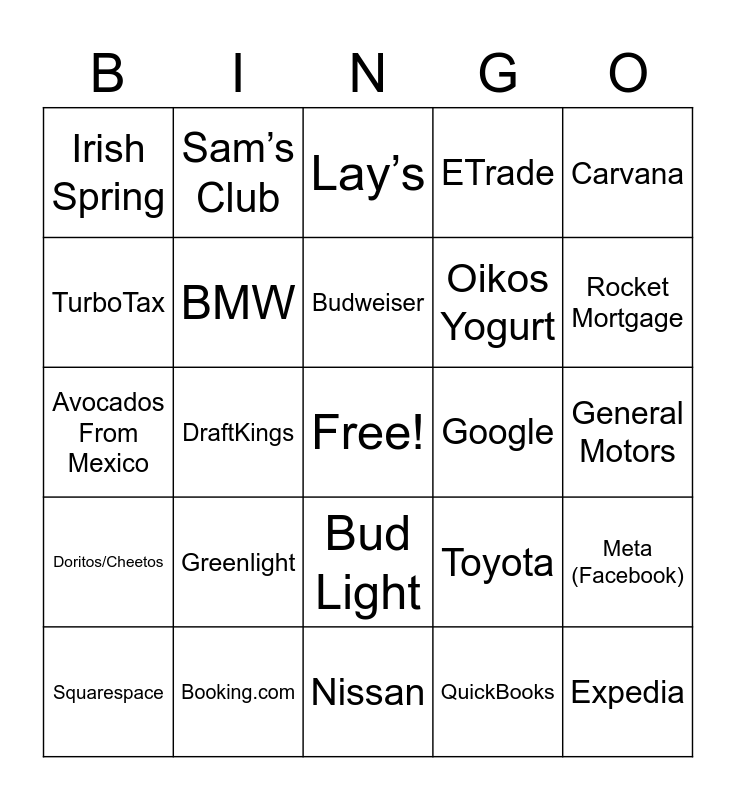 | B | I | N | G | O |
|---|---|---|---|---|
| Irish Spring | Sam’s Club | Lay’s | ETrade | Carvana |
| TurboTax | BMW | Budweiser | Oikos Yogurt | Rocket Mortgage |
| Avocados From Mexico | DraftKings | Free! | Google | General Motors |
| Doritos/Cheetos | Greenlight | Bud Light | Toyota | Meta (Facebook) |
| Squarespace | Booking.com | Nissan | QuickBooks | Expedia |